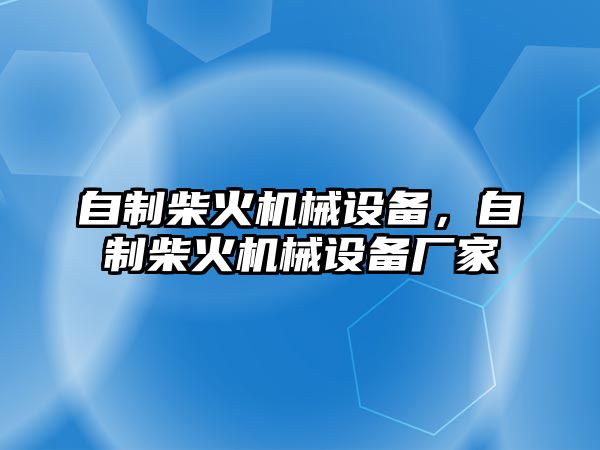 自制柴火机械设备，自制柴火机械设备厂家